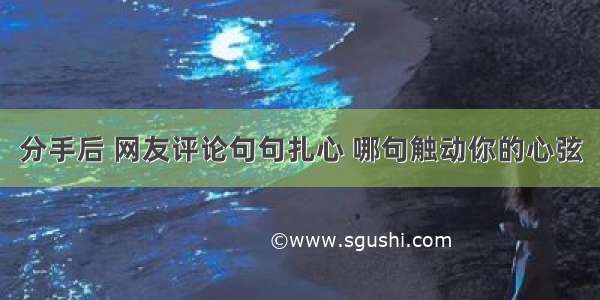 分手后 网友评论句句扎心 哪句触动你的心弦

©www.sgushi.com